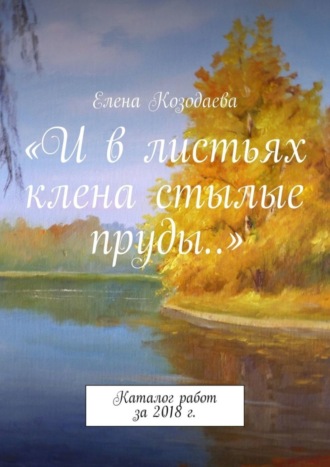 Елена Козодаева

«И в листьях клена стылые пруды..»

Каталог работ за 2018 г.